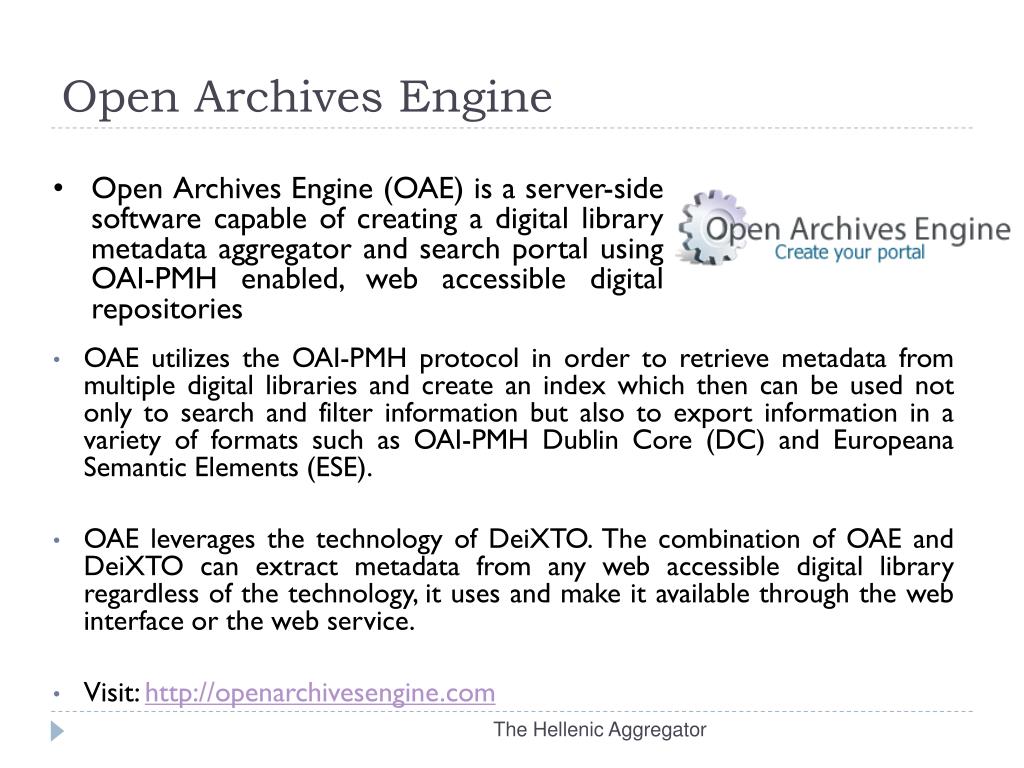 Open Archives Engine

• Open Archives Engine (OAE) is a server-side software capable of creating a digital library metadata aggregator and search portal using OAI-PMH enabled, web accessible digital repositories

Open Archives Engine
Create your portal

• OAE utilizes the OAI-PMH protocol in order to retrieve metadata from multiple digital libraries and create an index which then can be used not only to search and filter information but also to export information in a variety of formats such as OAI-PMH Dublin Core (DC) and Europeana Semantic Elements (ESE).

• OAE leverages the technology of DeiXTO. The combination of OAE and DeiXTO can extract metadata from any web accessible digital library regardless of the technology, it uses and make it available through the web interface or the web service.

• Visit: http://openarchivesengine.com

The Hellenic Aggregator